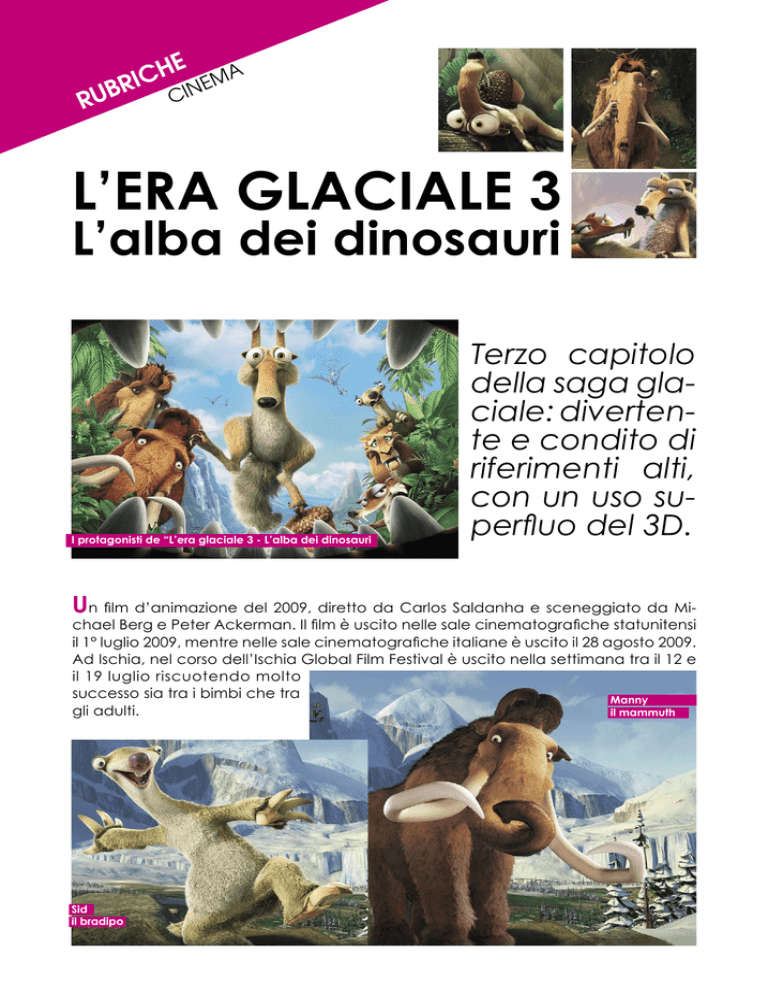 RUBRICHE
CINEMA

L'ERA GLACIALE 3
L'alba dei dinosauri

I protagonisti de "L'era glaciale 3 - L'alba dei dinosauri

Terzo capitolo della saga glaciale: divertente e condito di riferimenti alti, con un uso superfluo del 3D.

Un film d'animazione del 2009, diretto da Carlos Saldanha e sceneggiato da Michael Berg e Peter Ackerman. Il film è uscito nelle sale cinematografiche statunitensi il 1° luglio 2009, mentre nelle sale cinematografiche italiane è uscito il 28 agosto 2009. Ad Ischia, nel corso dell'Ischia Global Film Festival è uscito nella settimana tra il 12 e il 19 luglio riscuotendo molto successo sia tra i bimbi che tra gli adulti.

Manny
il mammuth

Sid
il bradipo